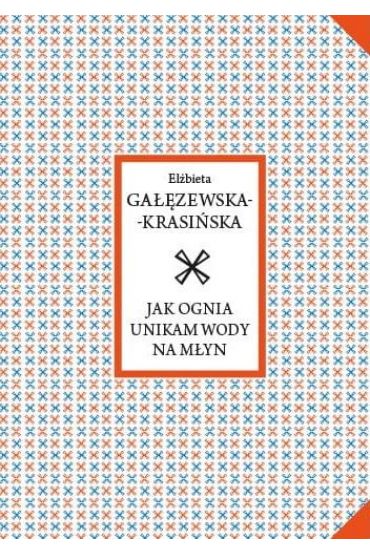 Elżbieta
GAŁĘZEWSKA-
-KRASIŃSKA

JAK OGNIA
UNIKAM WODY
NA MŁYN